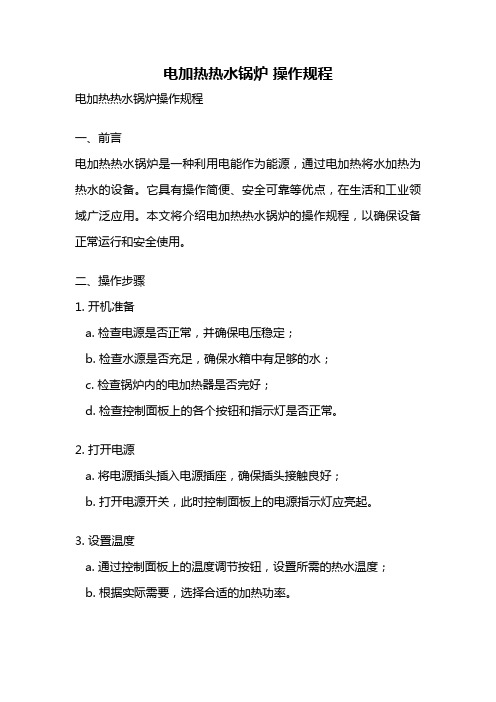 电加热热水锅炉 操作规程

电加热热水锅炉操作规程

一、前言

电加热热水锅炉是一种利用电能作为能源，通过电加热将水加热为热水的设备。它具有操作简便、安全可靠等优点，在生活和工业领域广泛应用。本文将介绍电加热热水锅炉的操作规程，以确保设备正常运行和安全使用。

二、操作步骤

1. 开机准备

a. 检查电源是否正常，并确保电压稳定；

b. 检查水源是否充足，确保水箱中有足够的水；

c. 检查锅炉内的电加热器是否完好；

d. 检查控制面板上的各个按钮和指示灯是否正常。

2. 打开电源

a. 将电源插头插入电源插座，确保插头接触良好；

b. 打开电源开关，此时控制面板上的电源指示灯应亮起。

3. 设置温度

a. 通过控制面板上的温度调节按钮，设置所需的热水温度；

b. 根据实际需要，选择合适的加热功率。